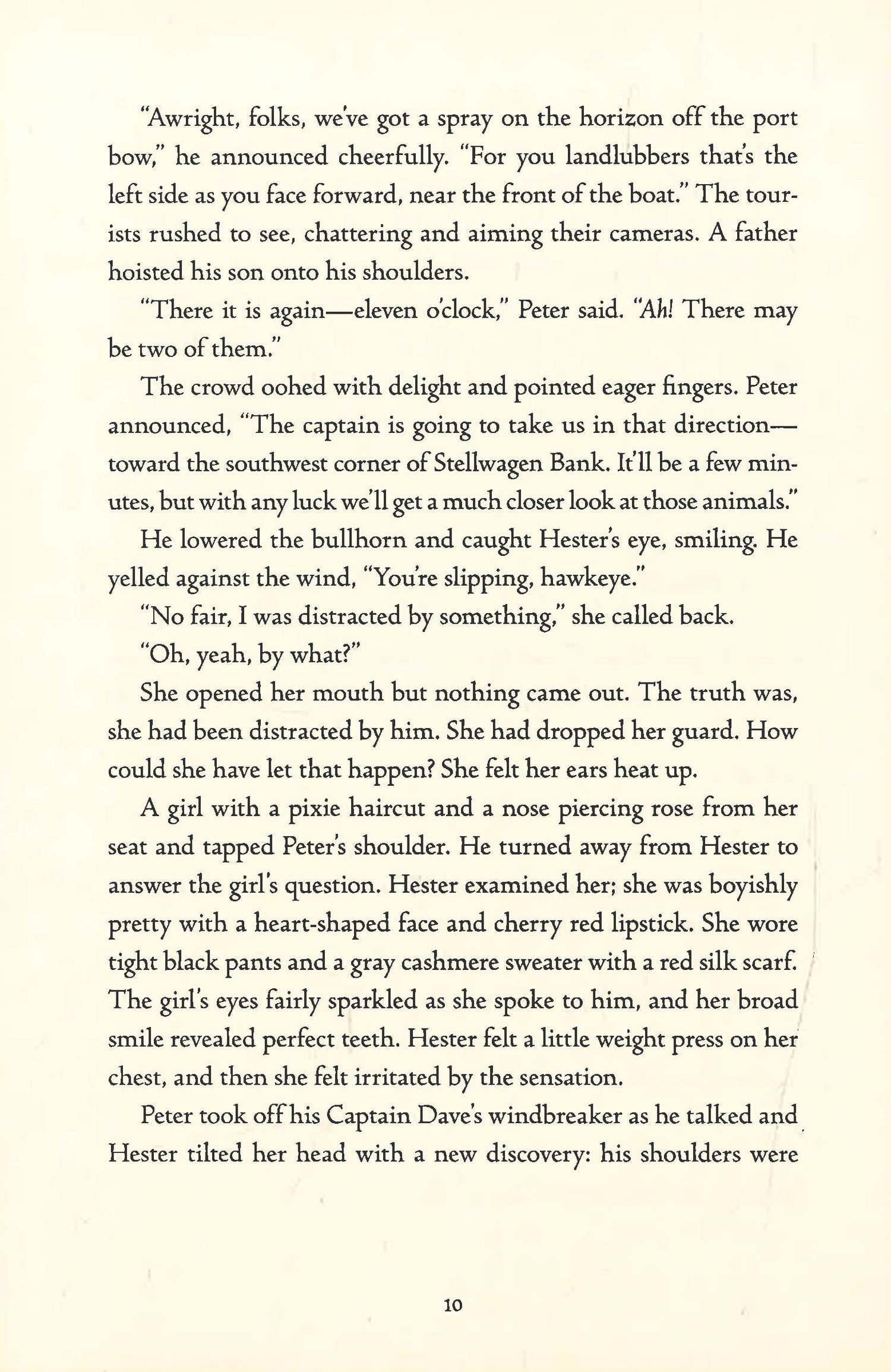 "Awright, folks, we've got a spray on the horizon off the port bow," he announced cheerfully. "For you landlubbers that's the left side as you face forward, near the front of the boat." The tourists rushed to see, chattering and aiming their cameras. A father hoisted his son onto his shoulders.

"There it is again—eleven o'clock," Peter said. "Ah! There may be two of them."

The crowd oohed with delight and pointed eager fingers. Peter announced, "The captain is going to take us in that direction—toward the southwest corner of Stellwagen Bank. It'll be a few minutes, but with any luck we'll get a much closer look at those animals."

He lowered the bullhorn and caught Hester's eye, smiling. He yelled against the wind, "You're slipping, hawkeye."

"No fair, I was distracted by something," she called back.

"Oh, yeah, by what?"

She opened her mouth but nothing came out. The truth was, she had been distracted by him. She had dropped her guard. How could she have let that happen? She felt her ears heat up.

A girl with a pixie haircut and a nose piercing rose from her seat and tapped Peter's shoulder. He turned away from Hester to answer the girl's question. Hester examined her; she was boyishly pretty with a heart-shaped face and cherry red lipstick. She wore tight black pants and a gray cashmere sweater with a red silk scarf. The girl's eyes fairly sparkled as she spoke to him, and her broad smile revealed perfect teeth. Hester felt a little weight press on her chest, and then she felt irritated by the sensation.

Peter took off his Captain Dave's windbreaker as he talked and Hester tilted her head with a new discovery: his shoulders were

10